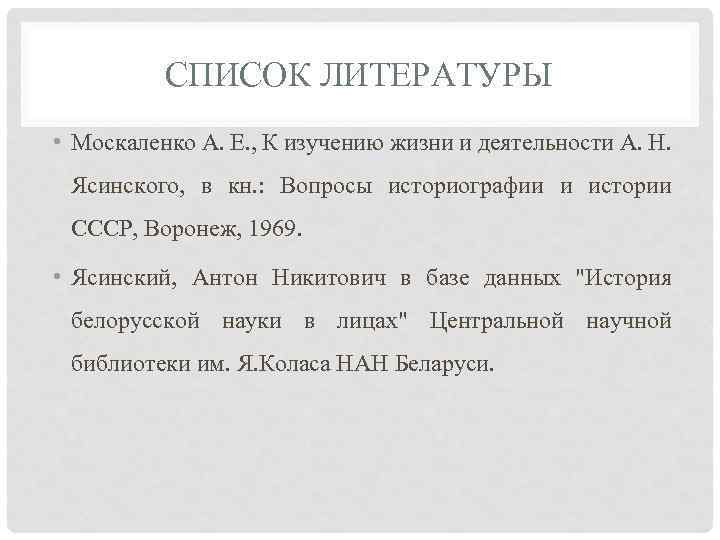 СПИСОК ЛИТЕРАТУРЫ

• Москаленко А. Е., К изучению жизни и деятельности А. Н. Ясинского, в кн.: Вопросы историографии и истории СССР, Воронеж, 1969.

• Ясинский, Антон Никитович в базе данных "История белорусской науки в лицах" Центральной научной библиотеки им. Я.Коласа НАН Беларуси.